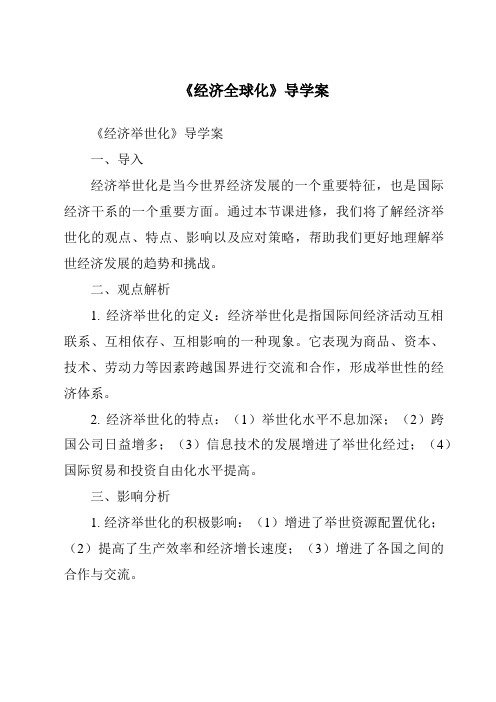 《经济全球化》导学案

《经济举世化》导学案

一、导入

经济举世化是当今世界经济发展的一个重要特征，也是国际经济干系的一个重要方面。通过本节课进修，我们将了解经济举世化的观点、特点、影响以及应对策略，帮助我们更好地理解举世经济发展的趋势和挑战。

二、观点解析

1. 经济举世化的定义：经济举世化是指国际间经济活动互相联系、互相依存、互相影响的一种现象。它表现为商品、资本、技术、劳动力等因素跨越国界进行交流和合作，形成举世性的经济体系。

2. 经济举世化的特点：（1）举世化水平不息加深；（2）跨国公司日益增多；（3）信息技术的发展增进了举世化经过；（4）国际贸易和投资自由化水平提高。

三、影响分析

1. 经济举世化的积极影响：（1）增进了举世资源配置优化；（2）提高了生产效率和经济增长速度；（3）增进了各国之间的合作与交流。